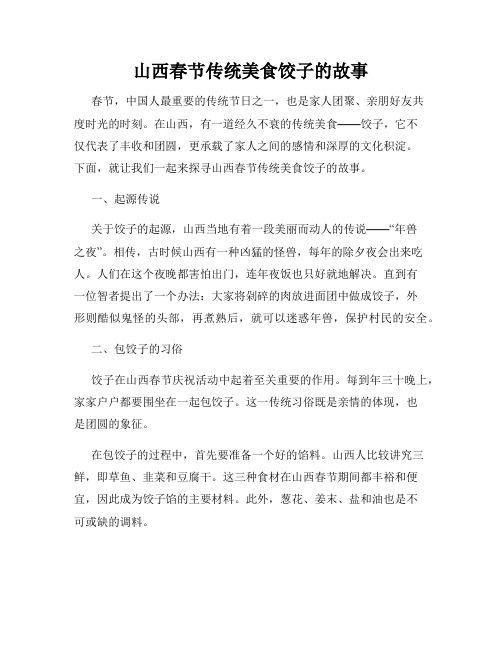 山西春节传统美食饺子的故事

春节，中国人最重要的传统节日之一，也是家人团聚、亲朋好友共度时光的时刻。在山西，有一道经久不衰的传统美食——饺子，它不仅代表了丰收和团圆，更承载了家人之间的感情和深厚的文化积淀。下面，就让我们一起来探寻山西春节传统美食饺子的故事。

一、起源传说

关于饺子的起源，山西当地有着一段美丽而动人的传说——“年兽之夜”。相传，古时候山西有一种凶猛的怪兽，每年的除夕夜会出来吃人。人们在这个夜晚都害怕出门，连年夜饭也只好就地解决。直到有一位智者提出了一个办法：大家将剁碎的肉放进面团中做成饺子，外形则酷似鬼怪的头部，再煮熟后，就可以迷惑年兽，保护村民的安全。

二、包饺子的习俗

饺子在山西春节庆祝活动中起着至关重要的作用。每到年三十晚上，家家户户都要围坐在一起包饺子。这一传统习俗既是亲情的体现，也是团圆的象征。

在包饺子的过程中，首先要准备一个好的馅料。山西人比较讲究三鲜，即草鱼、韭菜和豆腐干。这三种食材在山西春节期间都丰裕和便宜，因此成为饺子馅的主要材料。此外，葱花、姜末、盐和油也是不可或缺的调料。